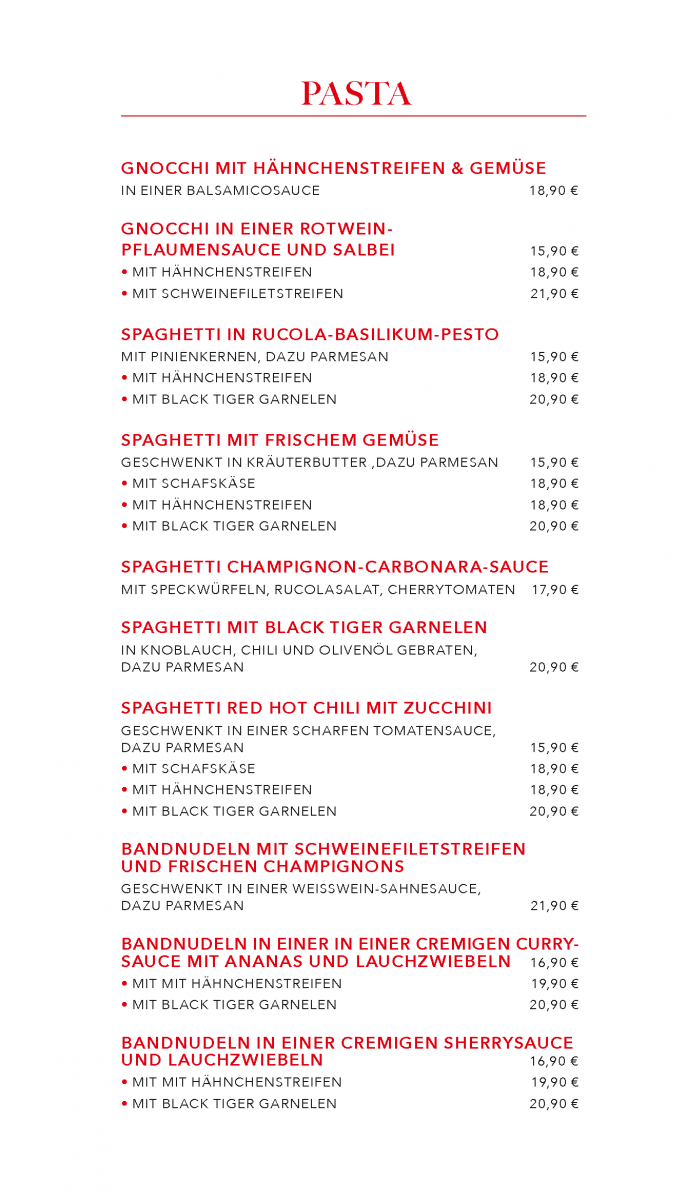 PASTA

GNOCCHI MIT HÄHNCHENSTREIFEN & GEMÜSE
IN EINER BALSAMICOSAUCE 18,90 €

GNOCCHI IN EINER ROTWEIN-PFLAUMENSAUCE UND SALBEI 15,90 €
• MIT HÄHNCHENSTREIFEN 18,90 €
• MIT SCHWEINEFILETSTREIFEN 21,90 €

SPAGHETTI IN RUCOLA-BASILIKUM-PESTO
MIT PINIENKERNEN, DAZU PARMESAN 15,90 €
• MIT HÄHNCHENSTREIFEN 18,90 €
• MIT BLACK TIGER GARNELEN 20,90 €

SPAGHETTI MIT FRISCHEM GEMÜSE
GESCHWENKT IN KRÄUTERBUTTER ,DAZU PARMESAN 15,90 €
• MIT SCHAFSKÄSE 18,90 €
• MIT HÄHNCHENSTREIFEN 18,90 €
• MIT BLACK TIGER GARNELEN 20,90 €

SPAGHETTI CHAMPIGNON-CARBONARA-SAUCE
MIT SPECKWÜRFELN, RUCOLASALAT, CHERRYTOMATEN 17,90 €

SPAGHETTI MIT BLACK TIGER GARNELEN
IN KNOBLAUCH, CHILI UND OLIVENÖL GEBRATEN, DAZU PARMESAN 20,90 €

SPAGHETTI RED HOT CHILI MIT ZUCCHINI
GESCHWENKT IN EINER SCHARFEN TOMATENSAUCE, DAZU PARMESAN 15,90 €
• MIT SCHAFSKÄSE 18,90 €
• MIT HÄHNCHENSTREIFEN 18,90 €
• MIT BLACK TIGER GARNELEN 20,90 €

BANDNUDELN MIT SCHWEINEFILETSTREIFEN UND FRISCHEN CHAMPIGNONS
GESCHWENKT IN EINER WEISSWEIN-SAHNESAUCE, DAZU PARMESAN 21,90 €

BANDNUDELN IN EINER IN EINER CREMIGEN CURRY-SAUCE MIT ANANAS UND LAUCHZWIEBELN 16,90 €
• MIT MIT HÄHNCHENSTREIFEN 19,90 €
• MIT BLACK TIGER GARNELEN 20,90 €

BANDNUDELN IN EINER CREMIGEN SHERRYSAUCE UND LAUCHZWIEBELN 16,90 €
• MIT MIT HÄHNCHENSTREIFEN 19,90 €
• MIT BLACK TIGER GARNELEN 20,90 €